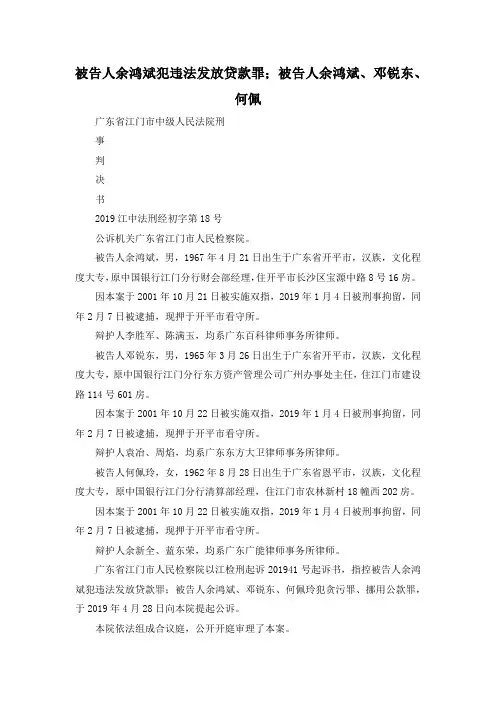 被告人余鸿斌犯违法发放贷款罪；被告人余鸿斌、邓锐东、何佩

广东省江门市中级人民法院刑

事

判

决

书

2019 江中法刑经初字第 18 号

公诉机关广东省江门市人民检察院。

被告人余鸿斌，男，1967 年 4 月 21 日出生于广东省开平市，汉族，文化程度大专，原中国银行江门分行财会部经理，住开平市长沙区宝源中路 8 号 16 房。

因本案于 2001 年 10 月 21 日被实施双指，2019 年 1 月 4 日被刑事拘留，同年 2 月 7 日被逮捕，现押于开平市看守所。

辩护人李胜军、陈满玉，均系广东百科律师事务所律师。

被告人邓锐东，男，1965 年 3 月 26 日出生于广东省开平市，汉族，文化程度大专，原中国银行江门分行东方资产管理公司广州办事处主任，住江门市建设路 114 号 601 房。

因本案于 2001 年 10 月 22 日被实施双指，2019 年 1 月 4 日被刑事拘留，同年 2 月 7 日被逮捕，现押于开平市看守所。

辩护人袁冶、周焰，均系广东东方大卫律师事务所律师。

被告人何佩玲，女，1962 年 8 月 28 日出生于广东省恩平市，汉族，文化程度大专，原中国银行江门分行清算部经理，住江门市农林新村 18 幢西 202 房。

因本案于 2001 年 10 月 22 日被实施双指，2019 年 1 月 4 日被刑事拘留，同年 2 月 7 日被逮捕，现押于开平市看守所。

辩护人余新全、蓝东荣，均系广东广能律师事务所律师。

广东省江门市人民检察院以江检刑起诉 201941 号起诉书，指控被告人余鸿斌犯违法发放贷款罪；被告人余鸿斌、邓锐东、何佩玲犯贪污罪、挪用公款罪，于 2019 年 4 月 28 日向本院提起公诉。

本院依法组成合议庭，公开开庭审理了本案。